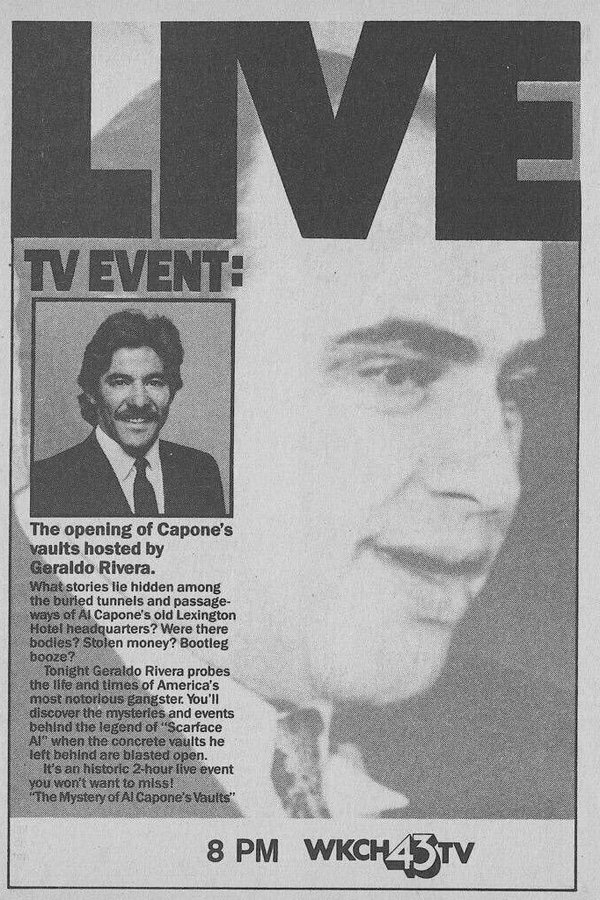 LIVE

TV EVENT:

The opening of Capone's vaults hosted by Geraldo Rivera.

What stories lie hidden among the buried tunnels and passageways of Al Capone's old Lexington Hotel headquarters? Were there bodies? Stolen money? Bootleg booze?

Tonight Geraldo Rivera probes the life and times of America's most notorious gangster. You'll discover the mysteries and events behind the legend of "Scarface Al" when the concrete vaults he left behind are blasted open.

It's an historic 2-hour live event you won't want to miss!
"The Mystery of Al Capone's Vaults"

8 PM WKCH 43 TV